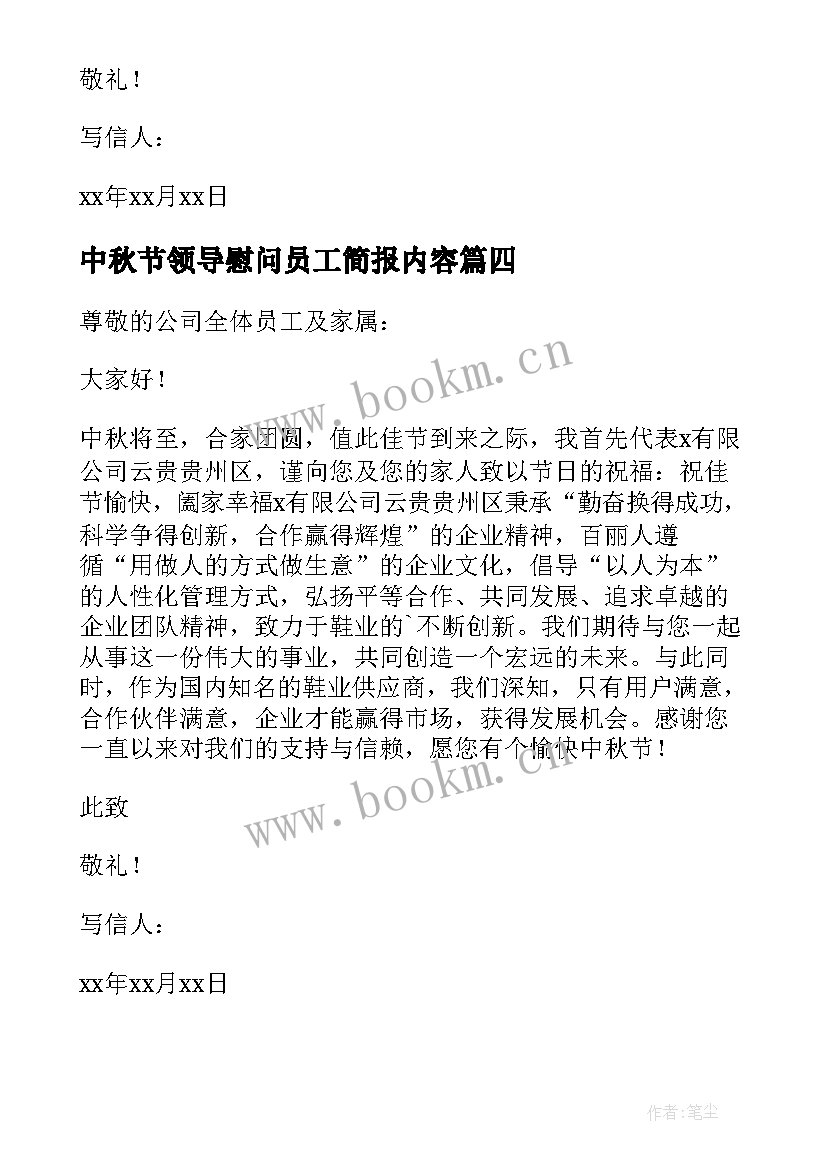 敬礼！

写信人：

xx年xx月xx日

中秋节领导慰问员工简报内容篇四

尊敬的公司全体员工及家属：

大家好！

中秋将至，合家团圆，值此佳节到来之际，我首先代表x有限公司云贵贵州区，谨向您及您的家人致以节日的祝福：祝佳节愉快，阖家幸福x有限公司云贵贵州区秉承“勤奋换得成功，科学争得创新，合作赢得辉煌”的企业精神，百丽人遵循“用做人的方式做生意”的企业文化，倡导“以人为本”的人性化管理方式，弘扬平等合作、共同发展、追求卓越的企业团队精神，致力于鞋业的`不断创新。我们期待与您一起从事这一份伟大的事业，共同创造一个宏远的未来。与此同时，作为国内知名的鞋业供应商，我们深知，只有用户满意，合作伙伴满意，企业才能赢得市场，获得发展机会。感谢您一直以来对我们的支持与信赖，愿您有个愉快中秋节！

此致

敬礼！

写信人：

xx年xx月xx日

www.bookm.cn

www.bookm.cn

作者：笔尘